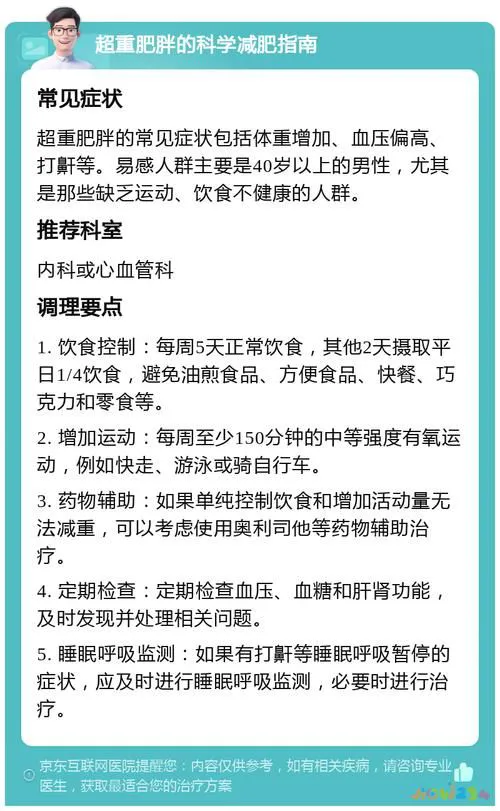 超重肥胖的科学减肥指南

常见症状

超重肥胖的常见症状包括体重增加、血压偏高、打鼾等。易感人群主要是40岁以上的男性，尤其是那些缺乏运动、饮食不健康的人群。

推荐科室

内科或心血管科

调理要点

1. 饮食控制：每周5天正常饮食，其他2天摄取平日1/4饮食，避免油煎食品、方便食品、快餐、巧克力和零食等。

2. 增加运动：每周至少150分钟的中等强度有氧运动，例如快走、游泳或骑自行车。

3. 药物辅助：如果单纯控制饮食和增加活动量无法减重，可以考虑使用奥利司他等药物辅助治疗。

4. 定期检查：定期检查血压、血糖和肝肾功能，及时发现并处理相关问题。

5. 睡眠呼吸监测：如果有打鼾等睡眠呼吸暂停的症状，应及时进行睡眠呼吸监测，必要时进行治疗。

京东互联网医院提醒您：内容仅供参考，如有相关疾病，请咨询专业医生，获取最适合您的治疗方案